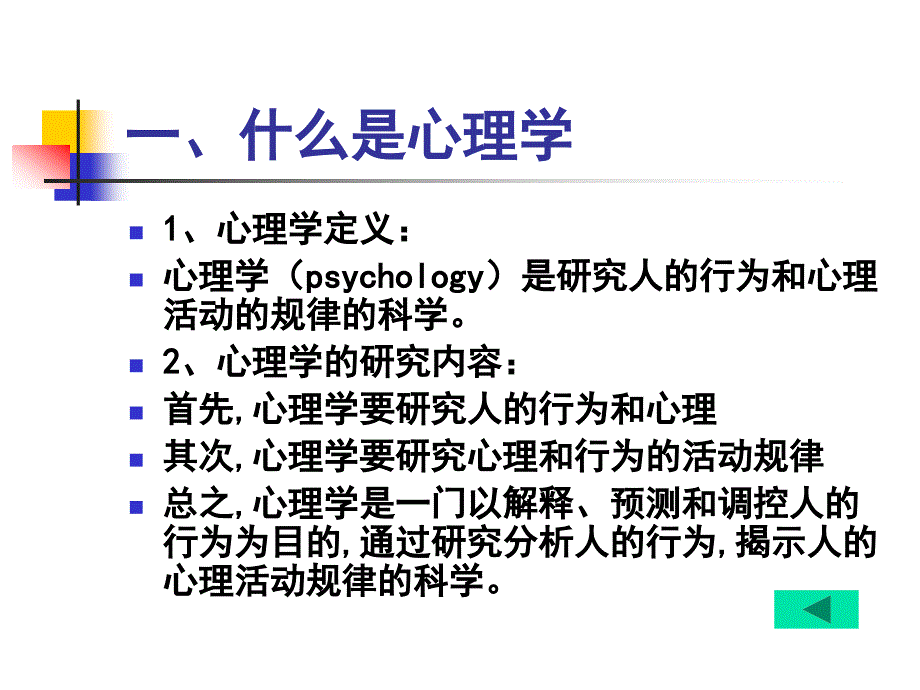 一、什么是心理学

1、心理学定义：

心理学（psychology）是研究人的行为和心理活动的规律的科学。

2、心理学的研究内容：

首先,心理学要研究人的行为和心理

其次,心理学要研究心理和行为的活动规律

总之,心理学是一门以解释、预测和调控人的行为为目的,通过研究分析人的行为,揭示人的心理活动规律的科学。